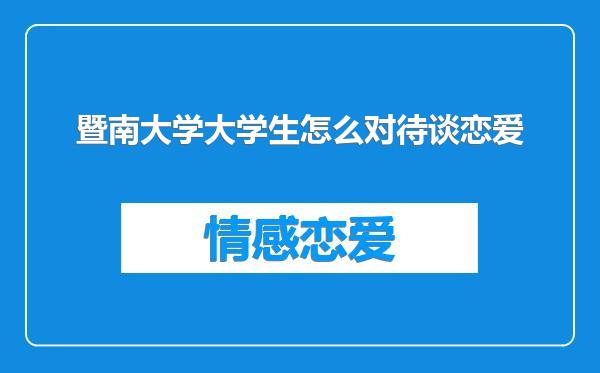 暨南大学大学生怎么对待谈恋爱

情感恋爱